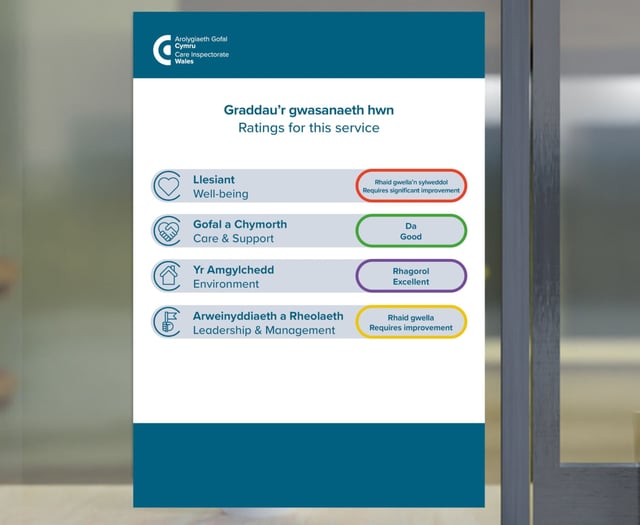 Arolygiaeth Gofal
Cymru
Care Inspectorate
Wales

Graddau'r gwasanaeth hwn
Ratings for this service

Llesiant
Well-being
Rhaid gwella'n sylweddol
Requires significant improvement

Gofal a Chymorth
Care & Support
Da
Good

Yr Amgylchedd
Environment
Rhagorol
Excellent

Arweinyddiaeth a Rheolaeth
Leadership & Management
Rhaid gwella
Requires improvement